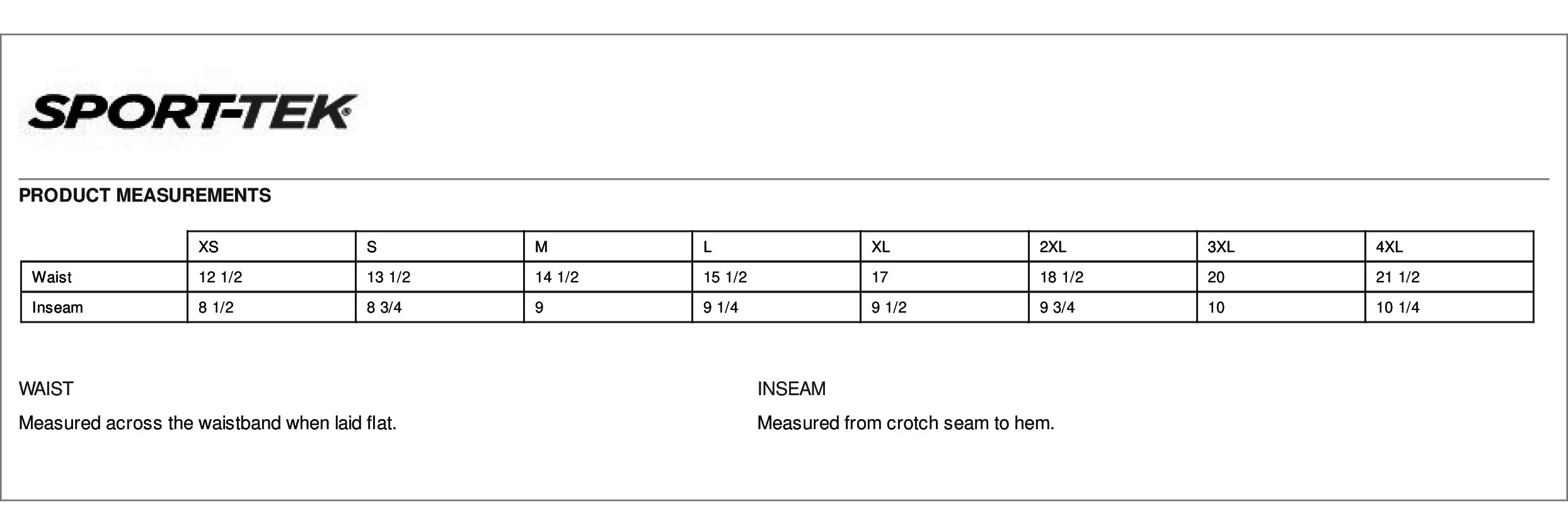 SPORT-TEK®

PRODUCT MEASUREMENTS

| | XS | S | M | L | XL | 2XL | 3XL | 4XL |
|---|---|---|---|---|---|---|---|---|
| Waist | 12 1/2 | 13 1/2 | 14 1/2 | 15 1/2 | 17 | 18 1/2 | 20 | 21 1/2 |
| Inseam | 8 1/2 | 8 3/4 | 9 | 9 1/4 | 9 1/2 | 9 3/4 | 10 | 10 1/4 |

WAIST

Measured across the waistband when laid flat.

INSEAM

Measured from crotch seam to hem.